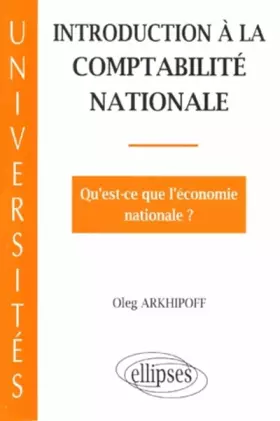 UNIVERSITÉS

INTRODUCTION À LA COMPTABILITÉ NATIONALE

Qu'est-ce que l'économie nationale ?

Oleg ARKHIPOFF

ellipses